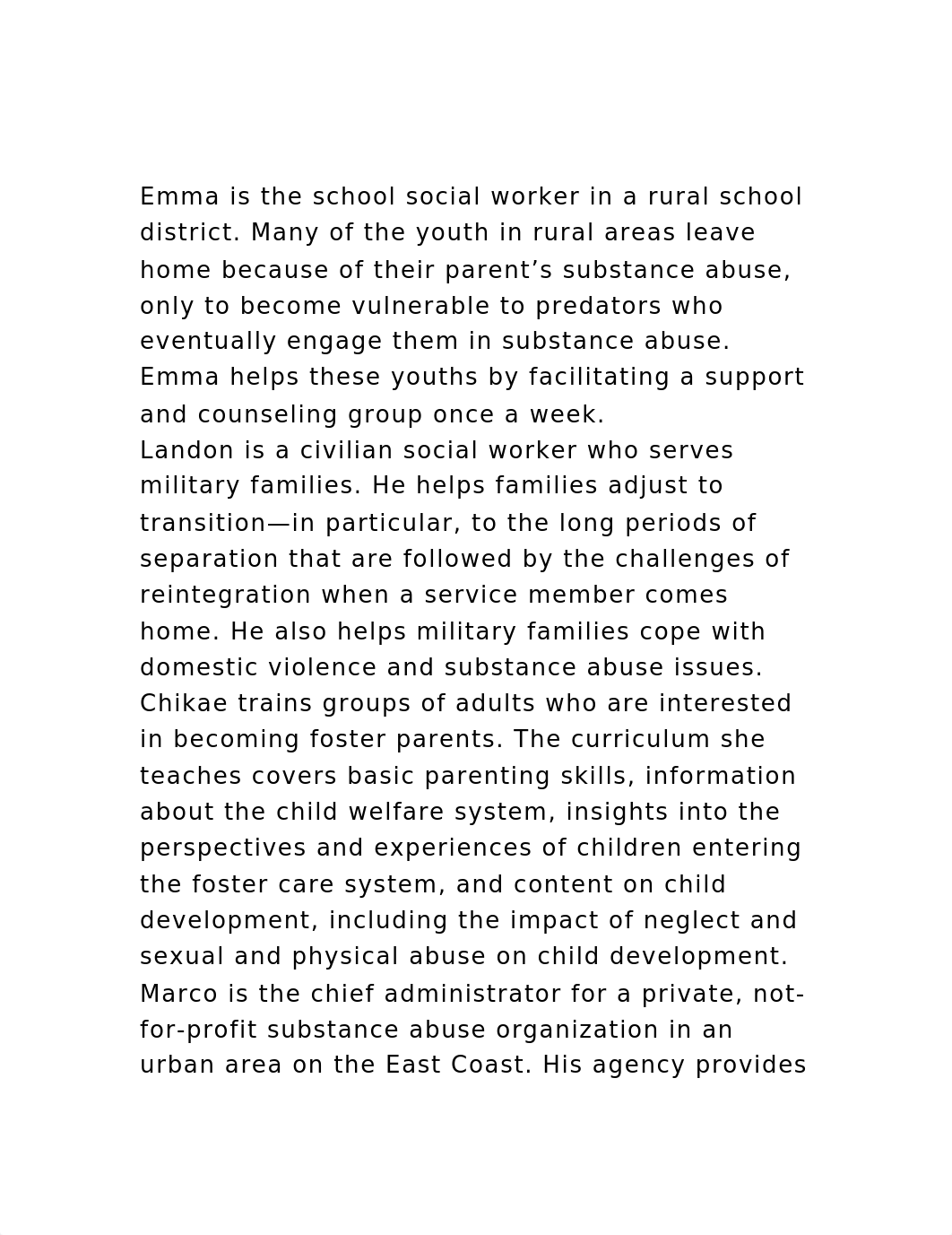 Emma is the school social worker in a rural school district. Many of the youth in rural areas leave home because of their parent’s substance abuse, only to become vulnerable to predators who eventually engage them in substance abuse. Emma helps these youths by facilitating a support and counseling group once a week.
Landon is a civilian social worker who serves military families. He helps families adjust to transition—in particular, to the long periods of separation that are followed by the challenges of reintegration when a service member comes home. He also helps military families cope with domestic violence and substance abuse issues.
Chikae trains groups of adults who are interested in becoming foster parents. The curriculum she teaches covers basic parenting skills, information about the child welfare system, insights into the perspectives and experiences of children entering the foster care system, and content on child development, including the impact of neglect and sexual and physical abuse on child development.
Marco is the chief administrator for a private, not-for-profit substance abuse organization in an urban area on the East Coast. His agency provides